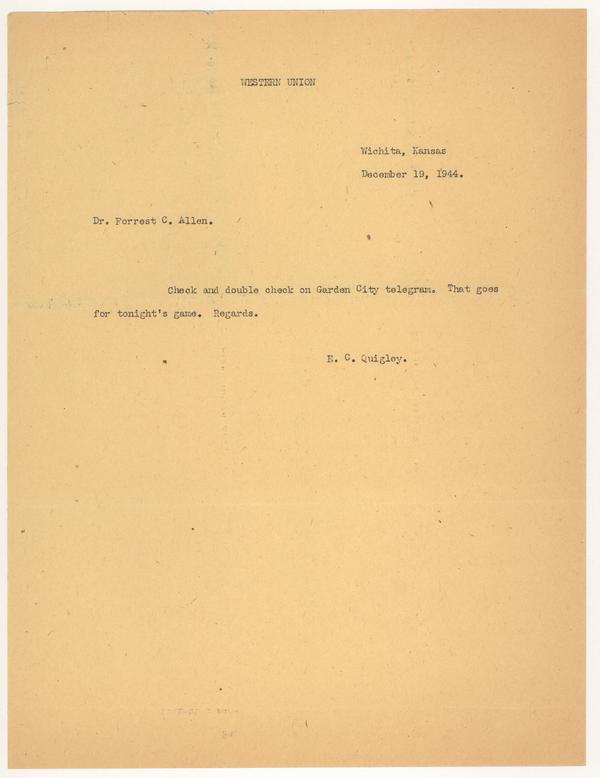 WESTERN UNION

Wichita, Kansas
December 19, 1944.

Dr. Forrest C. Allen.

Check and double check on Garden City telegram. That goes for tonight's game. Regards.

E. C. Quigley.